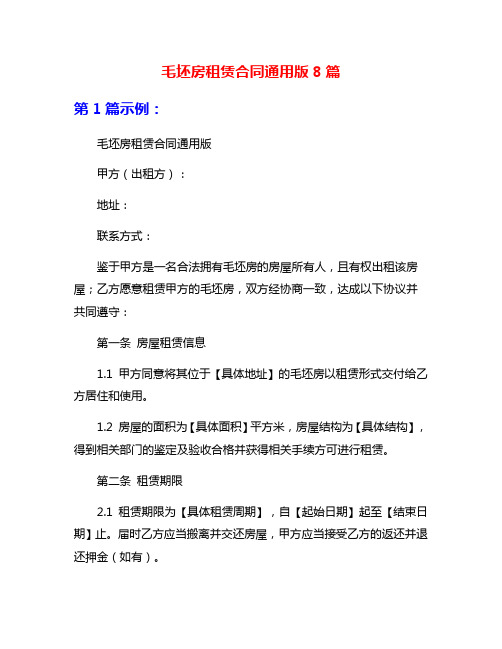 毛坯房租赁合同通用版 8 篇

第 1 篇示例：

毛坯房租赁合同通用版

甲方（出租方）：

地址：

联系方式：

鉴于甲方是一名合法拥有毛坯房的房屋所有人，且有权出租该房屋；乙方愿意租赁甲方的毛坯房，双方经协商一致，达成以下协议并共同遵守：

第一条 房屋租赁信息

1.1 甲方同意将其位于【具体地址】的毛坯房以租赁形式交付给乙方居住和使用。

1.2 房屋的面积为【具体面积】平方米，房屋结构为【具体结构】，得到相关部门的鉴定及验收合格并获得相关手续方可进行租赁。

第二条 租赁期限

2.1 租赁期限为【具体租赁周期】，自【起始日期】起至【结束日期】止。届时乙方应当搬离并交还房屋，甲方应当接受乙方的返还并退还押金（如有）。